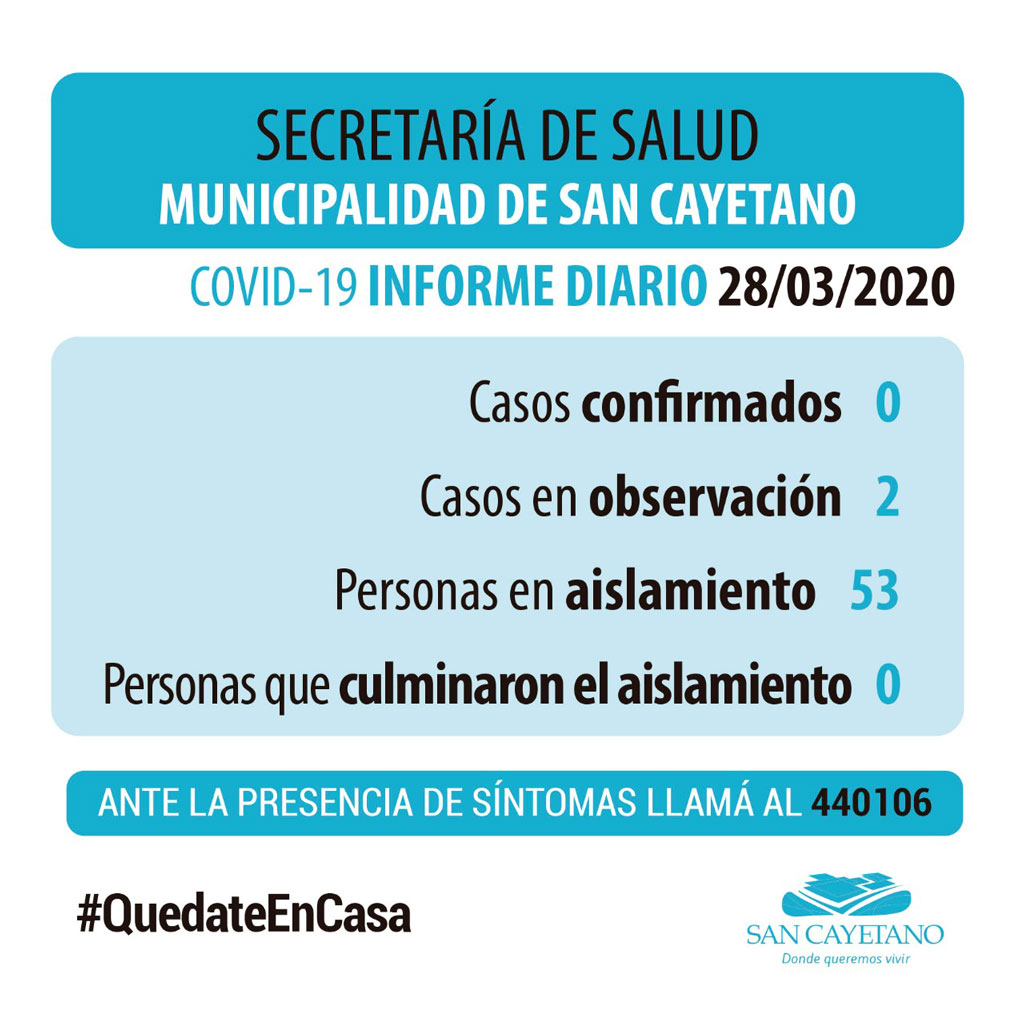 SECRETARÍA DE SALUD
MUNICIPALIDAD DE SAN CAYETANO

COVID-19 INFORME DIARIO 28/03/2020

Casos confirmados 0

Casos en observación 2

Personas en aislamiento 53

Personas que culminaron el aislamiento 0

ANTE LA PRESENCIA DE SÍNTOMAS LLAMÁ AL 440106

#QuedateEnCasa

SAN CAYETANO
Donde queremos vivir